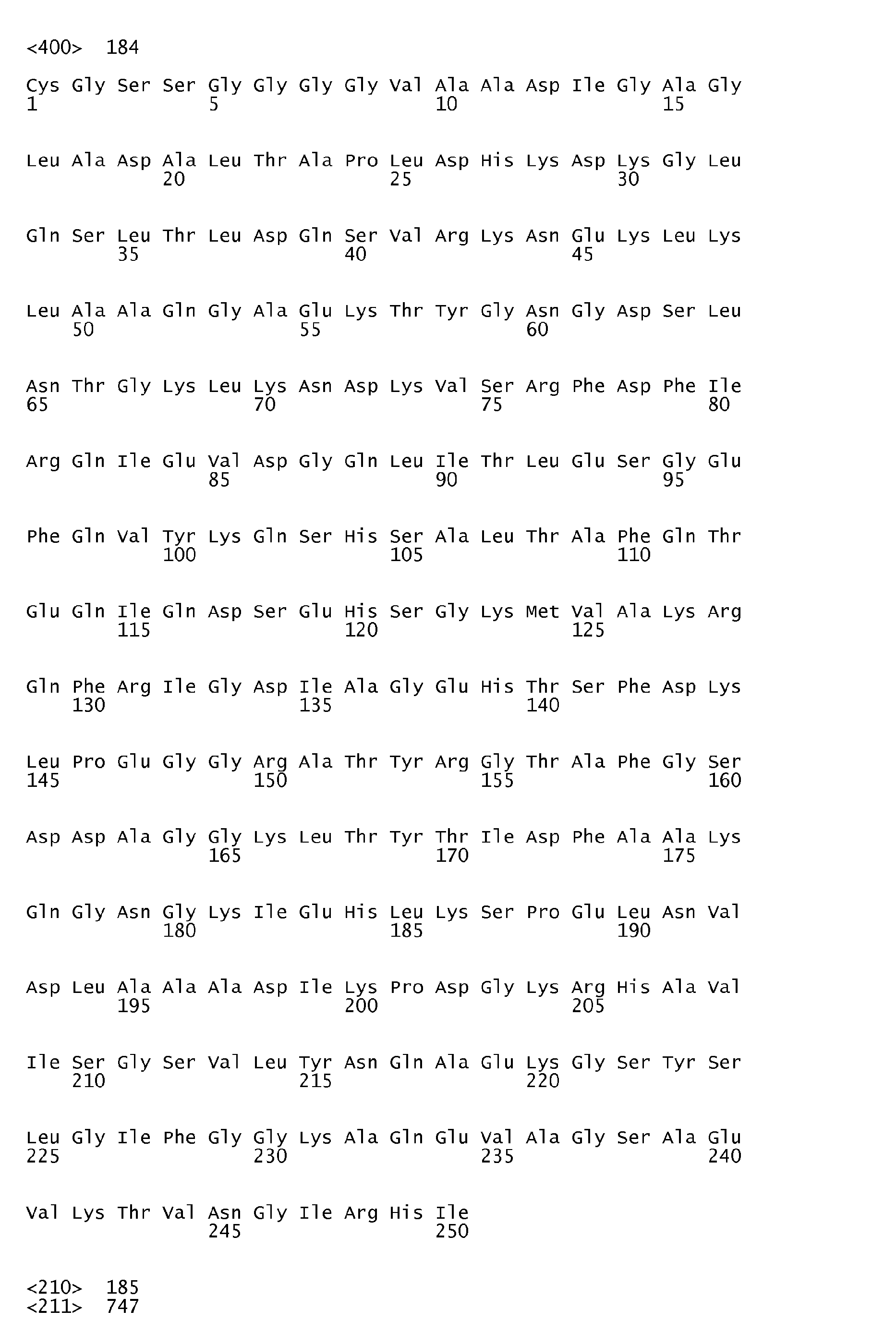 <400> 184

Cys Gly Ser Ser Gly Gly Gly Gly Val Ala Ala Asp Ile Gly Ala Gly
1 5 10 15

Leu Ala Asp Ala Leu Thr Ala Pro Leu Asp His Lys Asp Lys Gly Leu
20 25 30

Gln Ser Leu Thr Leu Asp Gln Ser Val Arg Lys Asn Glu Lys Leu Lys
35 40 45

Leu Ala Ala Gln Gly Ala Glu Lys Thr Tyr Gly Asn Gly Asp Ser Leu
50 55 60

Asn Thr Gly Lys Leu Lys Asn Asp Lys Val Ser Arg Phe Asp Phe Ile
65 70 75 80

Arg Gln Ile Glu Val Asp Gly Gln Leu Ile Thr Leu Glu Ser Gly Glu
85 90 95

Phe Gln Val Tyr Lys Gln Ser His Ser Ala Leu Thr Ala Phe Gln Thr
100 105 110

Glu Gln Ile Gln Asp Ser Glu His Ser Gly Lys Met Val Ala Lys Arg
115 120 125

Gln Phe Arg Ile Gly Asp Ile Ala Gly Glu His Thr Ser Phe Asp Lys
130 135 140

Leu Pro Glu Gly Gly Arg Ala Thr Tyr Arg Gly Thr Ala Phe Gly Ser
145 150 155 160

Asp Asp Ala Gly Gly Lys Leu Thr Tyr Thr Ile Asp Phe Ala Ala Lys
165 170 175

Gln Gly Asn Gly Lys Ile Glu His Leu Lys Ser Pro Glu Leu Asn Val
180 185 190

Asp Leu Ala Ala Ala Asp Ile Lys Pro Asp Gly Lys Arg His Ala Val
195 200 205

Ile Ser Gly Ser Val Leu Tyr Asn Gln Ala Glu Lys Gly Ser Tyr Ser
210 215 220

Leu Gly Ile Phe Gly Gly Lys Ala Gln Glu Val Ala Gly Ser Ala Glu
225 230 235 240

Val Lys Thr Val Asn Gly Ile Arg His Ile
245 250

<210> 185
<211> 747